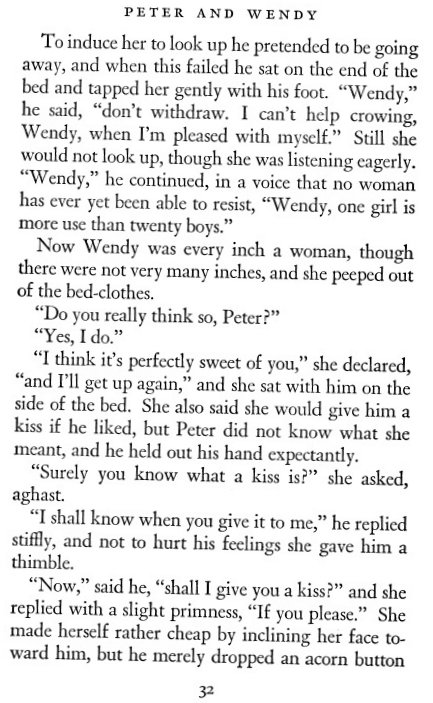 PETER AND WENDY

To induce her to look up he pretended to be going away, and when this failed he sat on the end of the bed and tapped her gently with his foot. "Wendy," he said, "don't withdraw. I can't help crowing, Wendy, when I'm pleased with myself." Still she would not look up, though she was listening eagerly. "Wendy," he continued, in a voice that no woman has ever yet been able to resist, "Wendy, one girl is more use than twenty boys."

Now Wendy was every inch a woman, though there were not very many inches, and she peeped out of the bed-clothes.

"Do you really think so, Peter?"

"Yes, I do."

"I think it's perfectly sweet of you," she declared, "and I'll get up again," and she sat with him on the side of the bed. She also said she would give him a kiss if he liked, but Peter did not know what she meant, and he held out his hand expectantly.

"Surely you know what a kiss is?" she asked, aghast.

"I shall know when you give it to me," he replied stiffly, and not to hurt his feelings she gave him a thimble.

"Now," said he, "shall I give you a kiss?" and she replied with a slight primness, "If you please." She made herself rather cheap by inclining her face toward him, but he merely dropped an acorn button

32